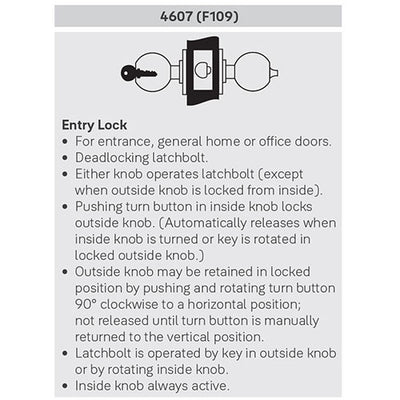 4607 (F109)

Entry Lock
• For entrance, general home or office doors.
• Deadlocking latchbolt.
• Either knob operates latchbolt (except when outside knob is locked from inside).
• Pushing turn button in inside knob locks outside knob. (Automatically releases when inside knob is turned or key is rotated in locked outside knob.)
• Outside knob may be retained in locked position by pushing and rotating turn button 90° clockwise to a horizontal position; not released until turn button is manually returned to the vertical position.
• Latchbolt is operated by key in outside knob or by rotating inside knob.
• Inside knob always active.